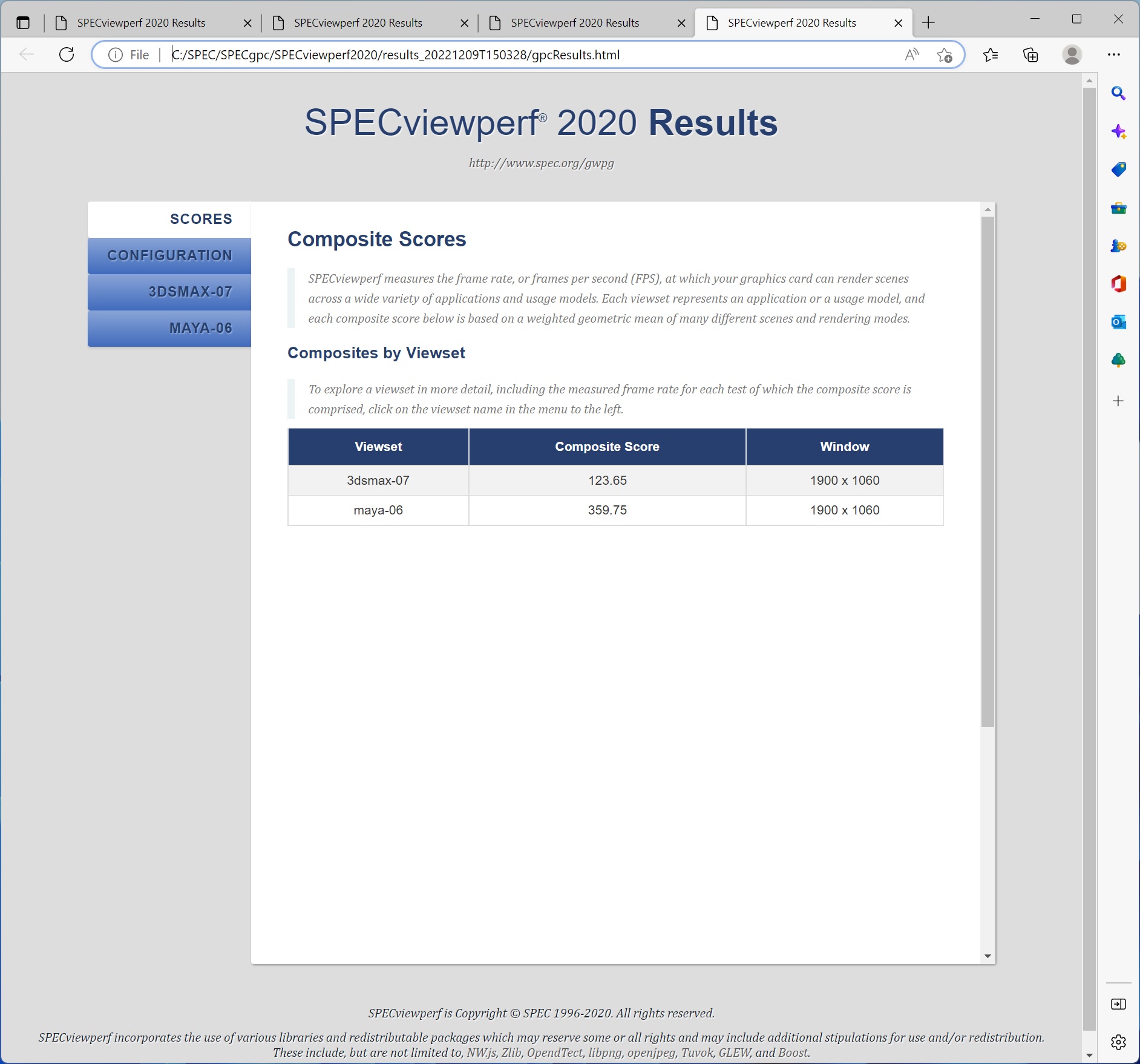 SPECviewperf 2020 Results

SPECviewperf 2020 Results

SPECviewperf 2020 Results

SPECviewperf 2020 Results

File | C:/SPEC/SPECgpc/SPECviewperf2020/results_20221209T150328/gpcResults.html

SPECviewperf® 2020 Results

http://www.spec.org/gwpg

SCORES

CONFIGURATION

3DSMAX-07

MAYA-06

Composite Scores

SPECviewperf measures the frame rate, or frames per second (FPS), at which your graphics card can render scenes across a wide variety of applications and usage models. Each viewset represents an application or a usage model, and each composite score below is based on a weighted geometric mean of many different scenes and rendering modes.

Composites by Viewset

To explore a viewset in more detail, including the measured frame rate for each test of which the composite score is comprised, click on the viewset name in the menu to the left.

| Viewset | Composite Score | Window |
|---|---|---|
| 3dsmax-07 | 123.65 | 1900 x 1060 |
| maya-06 | 359.75 | 1900 x 1060 |

SPECviewperf is Copyright © SPEC 1996-2020. All rights reserved.

SPECviewperf incorporates the use of various libraries and redistributable packages which may reserve some or all rights and may include additional stipulations for use and/or redistribution. These include, but are not limited to, NW.js, Zlib, OpendTect, libpng, openjpeg, Tuvok, GLEW, and Boost.